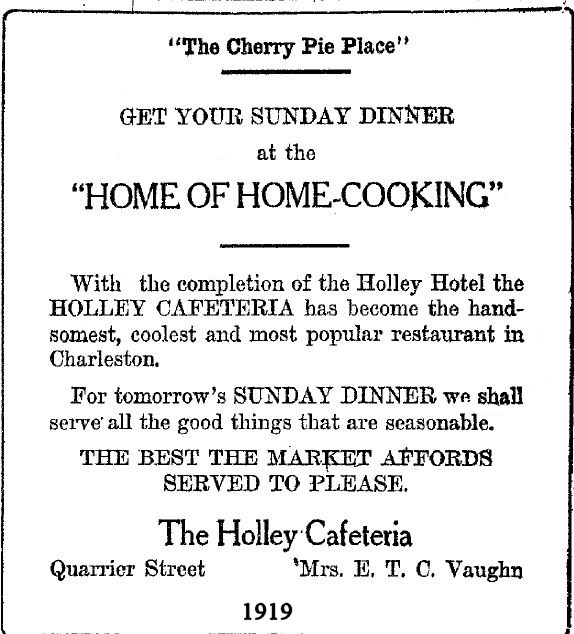 "The Cherry Pie Place"

GET YOUR SUNDAY DINNER at the "HOME OF HOME-COOKING"

With the completion of the Holley Hotel the HOLLEY CAFETERIA has become the handsomest, coolest and most popular restaurant in Charleston.

For tomorrow's SUNDAY DINNER we shall serve all the good things that are seasonable.

THE BEST THE MARKET AFFORDS SERVED TO PLEASE.

The Holley Cafeteria

Quarrier Street 'Mrs. E. T. C. Vaughn

1919